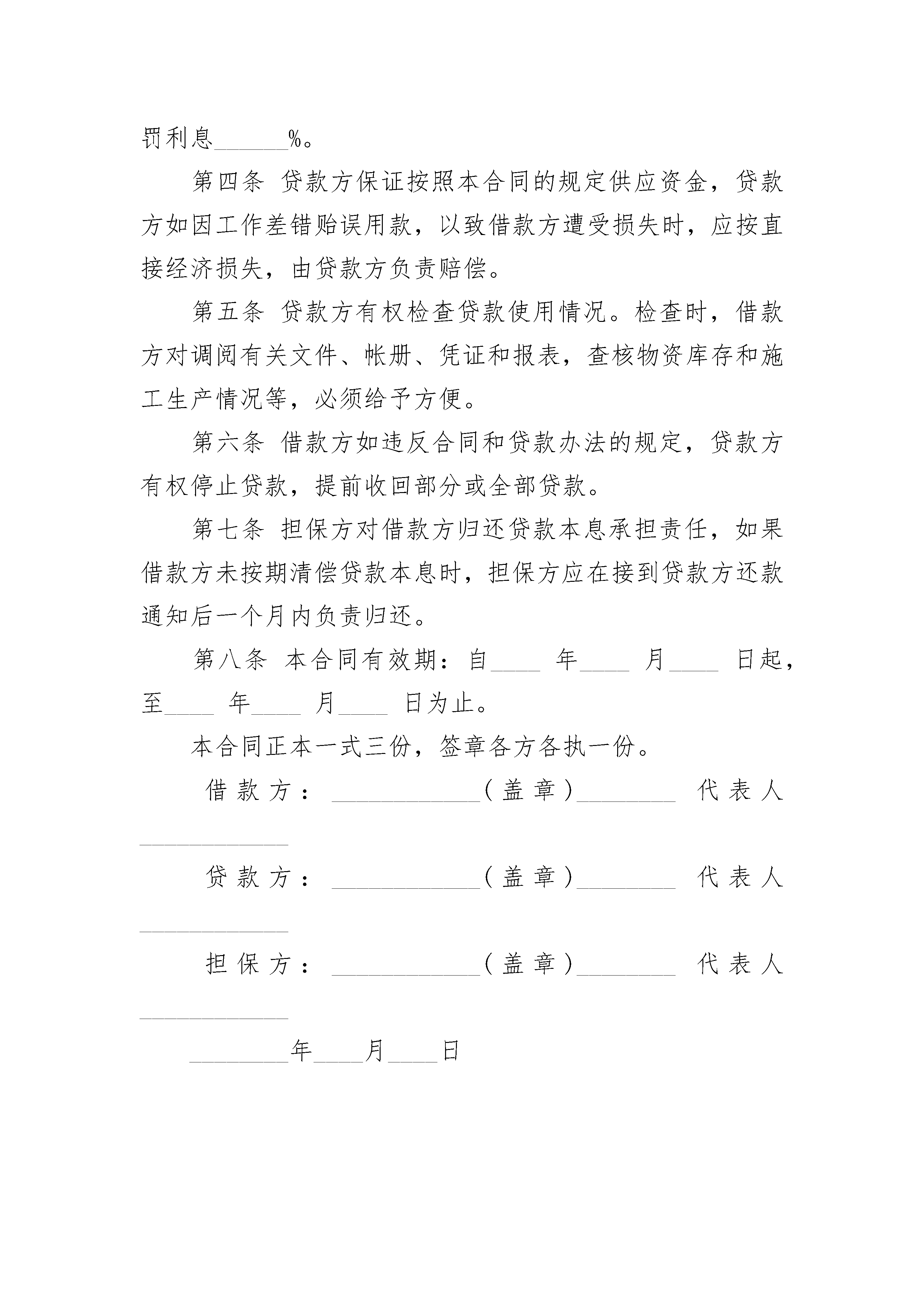 罚利息______%。

第四条 贷款方保证按照本合同的规定供应资金，贷款方如因工作差错贻误用款，以致借款方遭受损失时，应按直接经济损失，由贷款方负责赔偿。

第五条 贷款方有权检查贷款使用情况。检查时，借款方对调阅有关文件、帐册、凭证和报表，查核物资库存和施工生产情况等，必须给予方便。

第六条 借款方如违反合同和贷款办法的规定，贷款方有权停止贷款，提前收回部分或全部贷款。

第七条 担保方对借款方归还贷款本息承担责任，如果借款方未按期清偿贷款本息时，担保方应在接到贷款方还款通知后一个月内负责归还。

第八条 本合同有效期：自____ 年____ 月____ 日起，至____ 年____ 月____ 日为止。

本合同正本一式三份，签章各方各执一份。

借款方：____________（盖章）________ 代表人____________

贷款方：____________（盖章）________ 代表人____________

担保方：____________（盖章）________ 代表人____________

________年____月____日